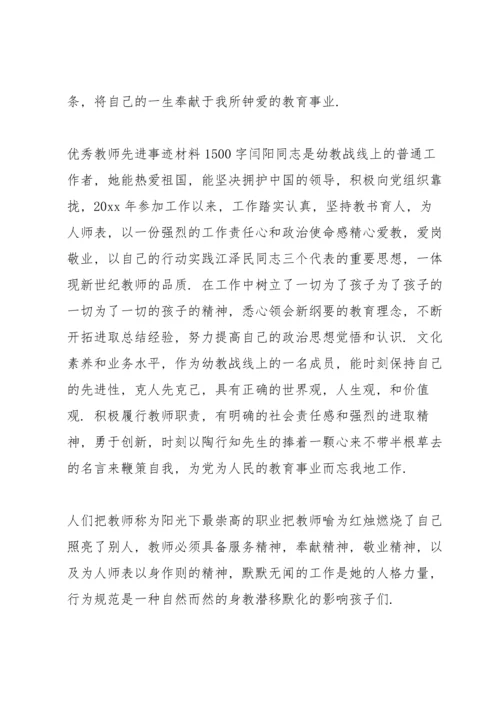 条，将自己的一生奉献于我所钟爱的教育事业.

优秀教师先进事迹材料1500字闫阳同志是幼教战线上的普通工作者，她能热爱祖国，能坚决拥护中国的领导，积极向党组织靠拢，20xx年参加工作以来，工作踏实认真，坚持教书育人，为人师表，以一份强烈的工作责任心和政治使命感精心爱教，爱岗敬业，以自己的行动实践江泽民同志三个代表的重要思想，一体现新世纪教师的品质. 在工作中树立了一切为了孩子为了孩子的一切为了一切的孩子的精神，悉心领会新纲要的教育理念，不断开拓进取总结经验，努力提高自己的政治思想觉悟和认识. 文化素养和业务水平，作为幼教战线上的一名成员，能时刻保持自己的先进性，克人先克己，具有正确的世界观，人生观，和价值观. 积极履行教师职责，有明确的社会责任感和强烈的进取精神，勇于创新，时刻以陶行知先生的捧着一颗心来不带半根草去的名言来鞭策自我，为党为人民的教育事业而忘我地工作.

人们把教师称为阳光下最崇高的职业把教师喻为红烛燃烧了自己照亮了别人，教师必须具备服务精神，奉献精神，敬业精神，以及为人师表以身作则的精神，默默无闻的工作是她的人格力量，行为规范是一种自然而然的身教潜移默化的影响孩子们.